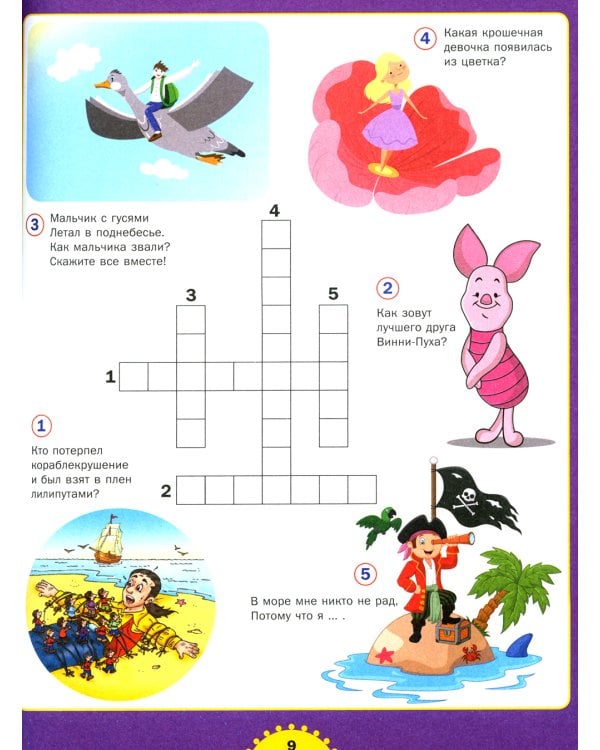 4 Какая крошечная девочка появилась из цветка?

3 Мальчик с гусями
Летал в поднебесье.
Как мальчика звали?
Скажите все вместе!

4

3

5

2 Как зовут лучшего друга Винни-Пуха?

1

1 Кто потерпел кораблекрушение и был взят в плен лилипутами?

2

5 В море мне никто не рад,
Потому что я ... .

9